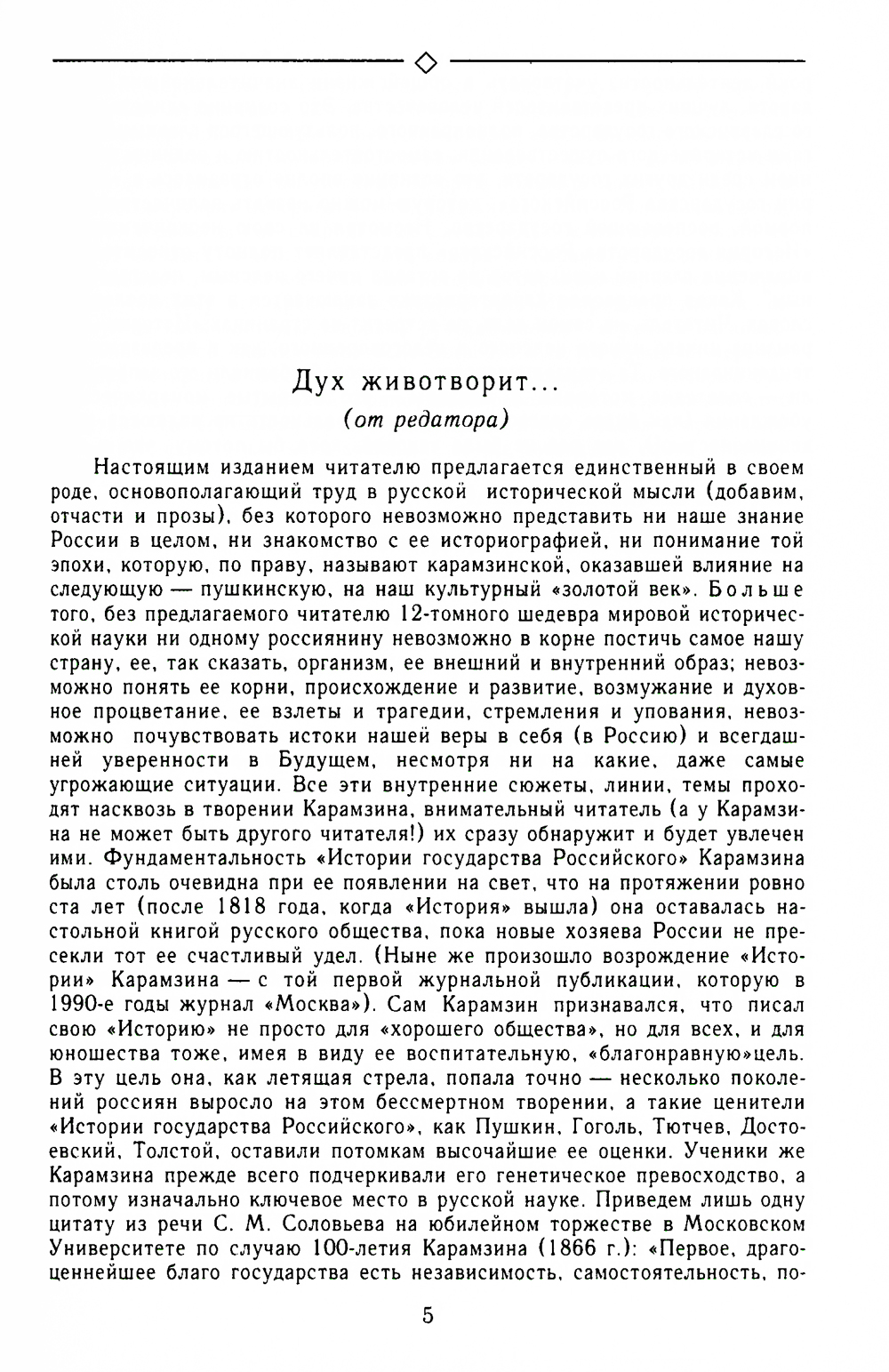 Дух животворит...
(от редатора)

Настоящим изданием читателю предлагается единственный в своем роде, основополагающий труд в русской исторической мысли (добавим, отчасти и прозы), без которого невозможно представить ни наше знание России в целом, ни знакомство с ее историографией, ни понимание той эпохи, которую, по праву, называют карамзинской, оказавшей влияние на следующую — пушкинскую, на наш культурный «золотой век». Больше того, без предлагаемого читателю 12-томного шедевра мировой исторической науки ни одному россиянину невозможно в корне постичь самое нашу страну, ее, так сказать, организм, ее внешний и внутренний образ; невозможно понять ее корни, происхождение и развитие, возмужание и духовное процветание, ее взлеты и трагедии, стремления и упования, невозможно почувствовать истоки нашей веры в себя (в Россию) и всегдашней уверенности в Будущем, несмотря ни на какие, даже самые угрожающие ситуации. Все эти внутренние сюжеты, линии, темы проходят насквозь в творении Карамзина, внимательный читатель (а у Карамзина не может быть другого читателя!) их сразу обнаружит и будет увлечен ими. Фундаментальность «Истории государства Российского» Карамзина была столь очевидна при ее появлении на свет, что на протяжении ровно ста лет (после 1818 года, когда «История» вышла) она оставалась настольной книгой русского общества, пока новые хозяева России не пресекли тот ее счастливый удел. (Ныне же произошло возрождение «Истории» Карамзина — с той первой журнальной публикации, которую в 1990-е годы журнал «Москва»). Сам Карамзин признавался, что писал свою «Историю» не просто для «хорошего общества», но для всех, и для юношества тоже, имея в виду ее воспитательную, «благонравную»цель. В эту цель она, как летящая стрела, попала точно — несколько поколений россиян выросло на этом бессмертном творении, а такие ценители «Истории государства Российского», как Пушкин, Гоголь, Тютчев, Достоевский, Толстой, оставили потомкам высочайшие ее оценки. Ученики же Карамзина прежде всего подчеркивали его генетическое превосходство, а потому изначально ключевое место в русской науке. Приведем лишь одну цитату из речи С. М. Соловьева на юбилейном торжестве в Московском Университете по случаю 100-летия Карамзина (1866 г.): «Первое, драгоценнейшее благо государства есть независимость, самостоятельность, по-

5